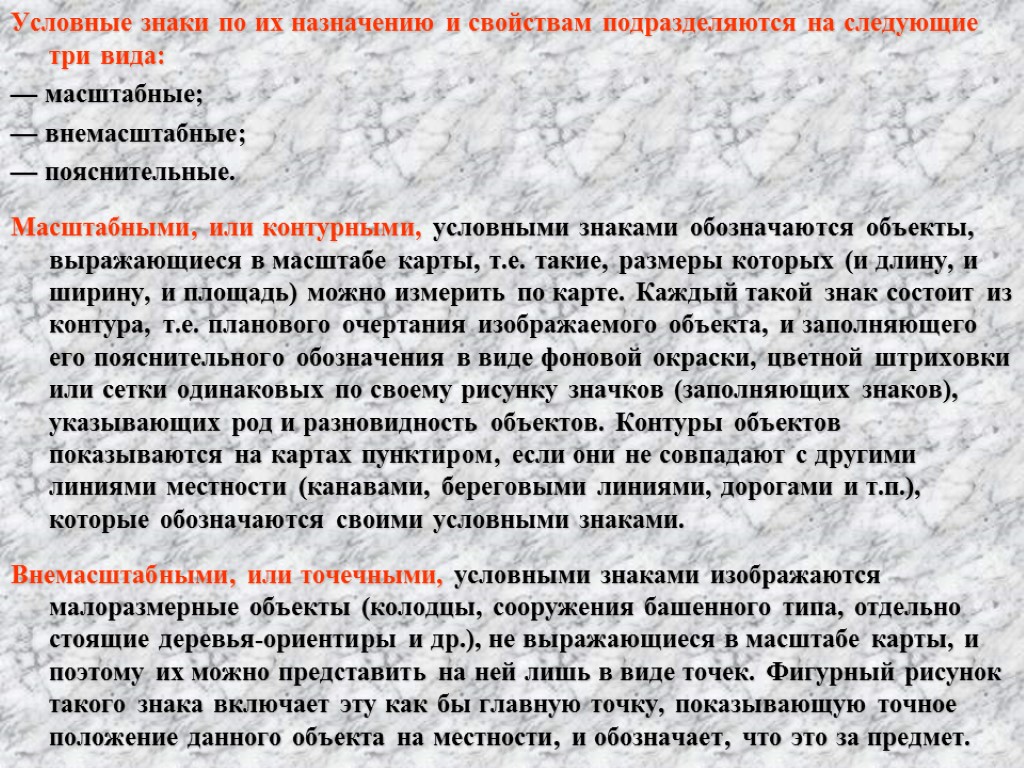 Условные знаки по их назначению и свойствам подразделяются на следующие три вида:

— масштабные;

— внемасштабные;

— пояснительные.

Масштабными, или контурными, условными знаками обозначаются объекты, выражающиеся в масштабе карты, т.е. такие, размеры которых (и длину, и ширину, и площадь) можно измерить по карте. Каждый такой знак состоит из контура, т.е. планового очертания изображаемого объекта, и заполняющего его пояснительного обозначения в виде фоновой окраски, цветной штриховки или сетки одинаковых по своему рисунку значков (заполняющих знаков), указывающих род и разновидность объектов. Контуры объектов показываются на картах пунктиром, если они не совпадают с другими линиями местности (канавами, береговыми линиями, дорогами и т.п.), которые обозначаются своими условными знаками.

Внемасштабными, или точечными, условными знаками изображаются малоразмерные объекты (колодцы, сооружения башенного типа, отдельно стоящие деревья-ориентиры и др.), не выражающиеся в масштабе карты, и поэтому их можно представить на ней лишь в виде точек. Фигурный рисунок такого знака включает эту как бы главную точку, показывающую точное положение данного объекта на местности, и обозначает, что это за предмет.